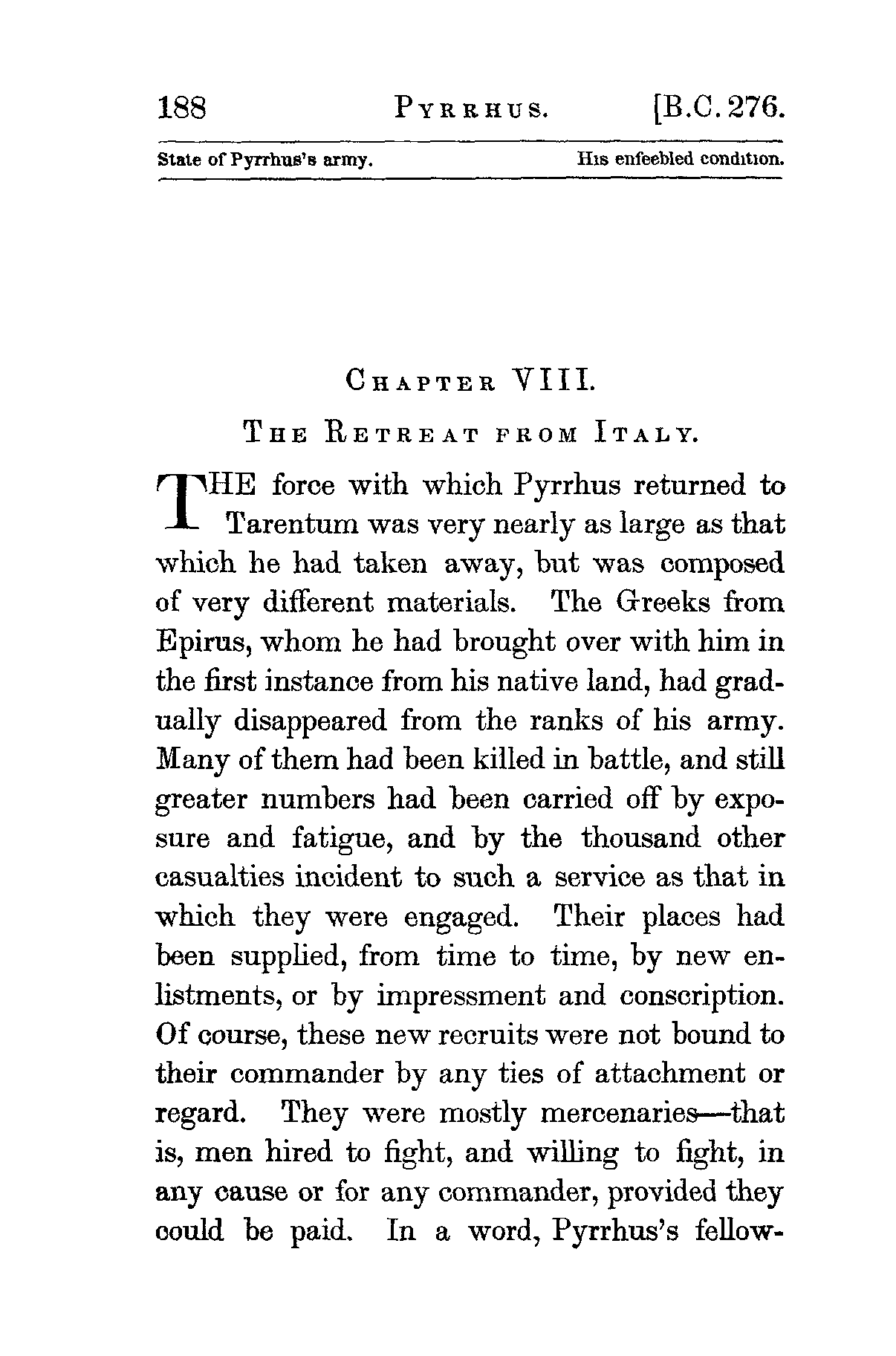 188 PYRRHUS. [B.C. 276.

State of Pyrrhus's army. His enfeebled condition.

CHAPTER VIII.

THE RETREAT FROM ITALY.

THE force with which Pyrrhus returned to Tarentum was very nearly as large as that which he had taken away, but was composed of very different materials. The Greeks from Epirus, whom he had brought over with him in the first instance from his native land, had gradually disappeared from the ranks of his army. Many of them had been killed in battle, and still greater numbers had been carried off by exposure and fatigue, and by the thousand other casualties incident to such a service as that in which they were engaged. Their places had been supplied, from time to time, by new enlistments, or by impressment and conscription. Of course, these new recruits were not bound to their commander by any ties of attachment or regard. They were mostly mercenaries—that is, men hired to fight, and willing to fight, in any cause or for any commander, provided they could be paid. In a word, Pyrrhus's fellow-